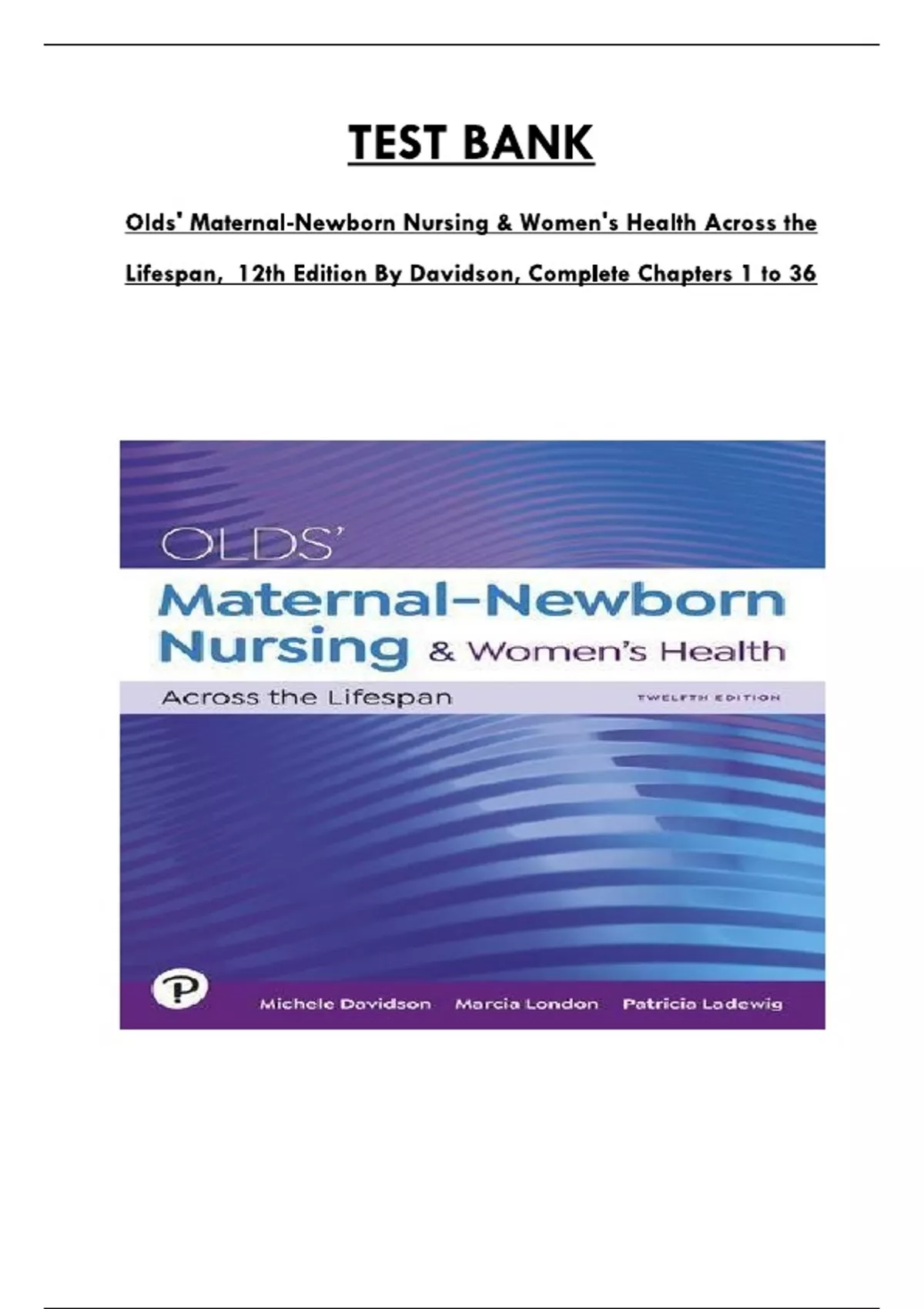 TEST BANK

Olds' Maternal-Newborn Nursing & Women's Health Across the Lifespan, 12th Edition By Davidson, Complete Chapters 1 to 36

OLDS'
Maternal–Newborn Nursing & Women's Health
Across the Lifespan
TWELFTH EDITION

P
Michele Davidson Marcia London Patricia Ladewig